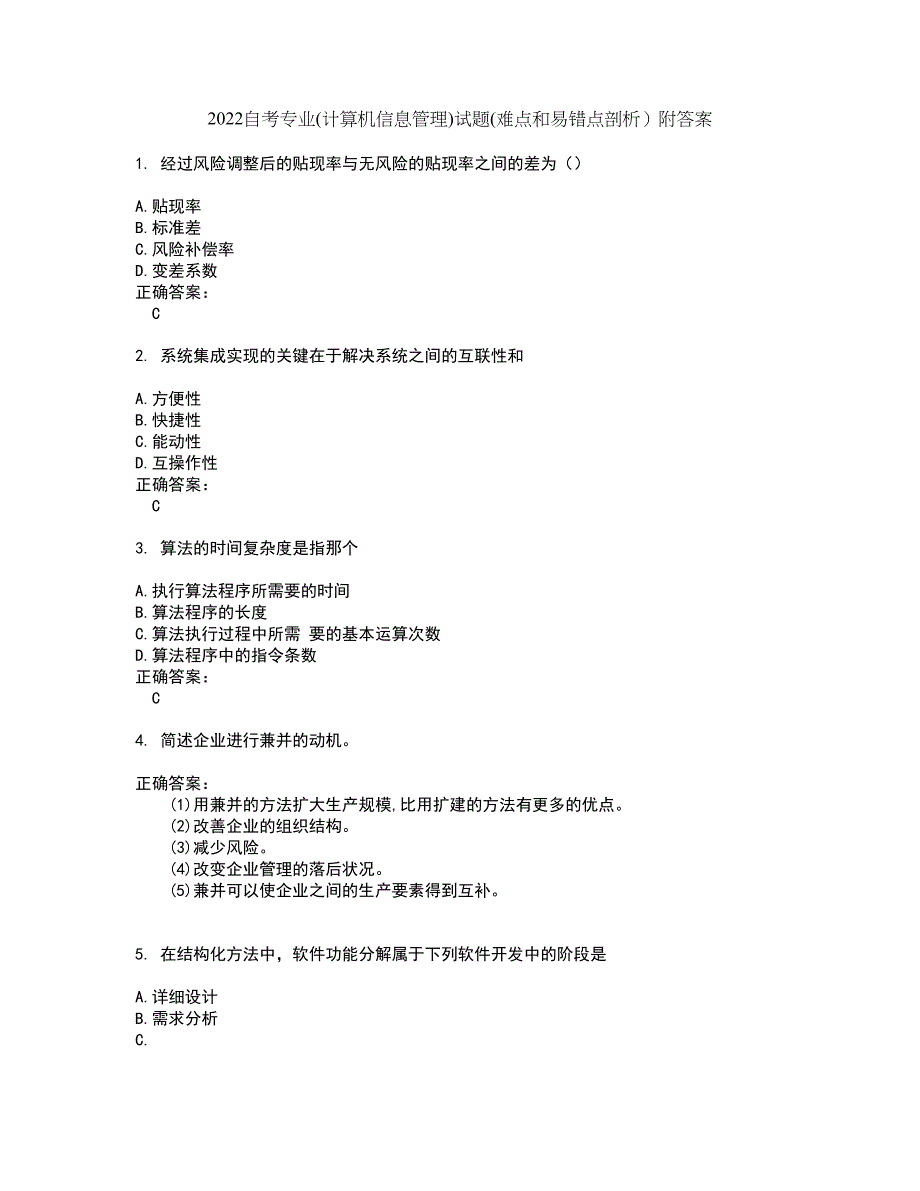 2022自考专业(计算机信息管理)试题(难点和易错点剖析）附答案

1. 经过风险调整后的贴现率与无风险的贴现率之间的差为（）

A.贴现率
B.标准差
C.风险补偿率
D.变差系数
正确答案：
C

2. 系统集成实现的关键在于解决系统之间的互联性和

A.方便性
B.快捷性
C.能动性
D.互操作性
正确答案：
C

3. 算法的时间复杂度是指那个

A.执行算法程序所需要的时间
B.算法程序的长度
C.算法执行过程中所需 要的基本运算次数
D.算法程序中的指令条数
正确答案：
C

4. 简述企业进行兼并的动机。

正确答案：
(1)用兼并的方法扩大生产规模,比用扩建的方法有更多的优点。
(2)改善企业的组织结构。
(3)减少风险。
(4)改变企业管理的落后状况。
(5)兼并可以使企业之间的生产要素得到互补。

5. 在结构化方法中，软件功能分解属于下列软件开发中的阶段是

A.详细设计
B.需求分析
C.